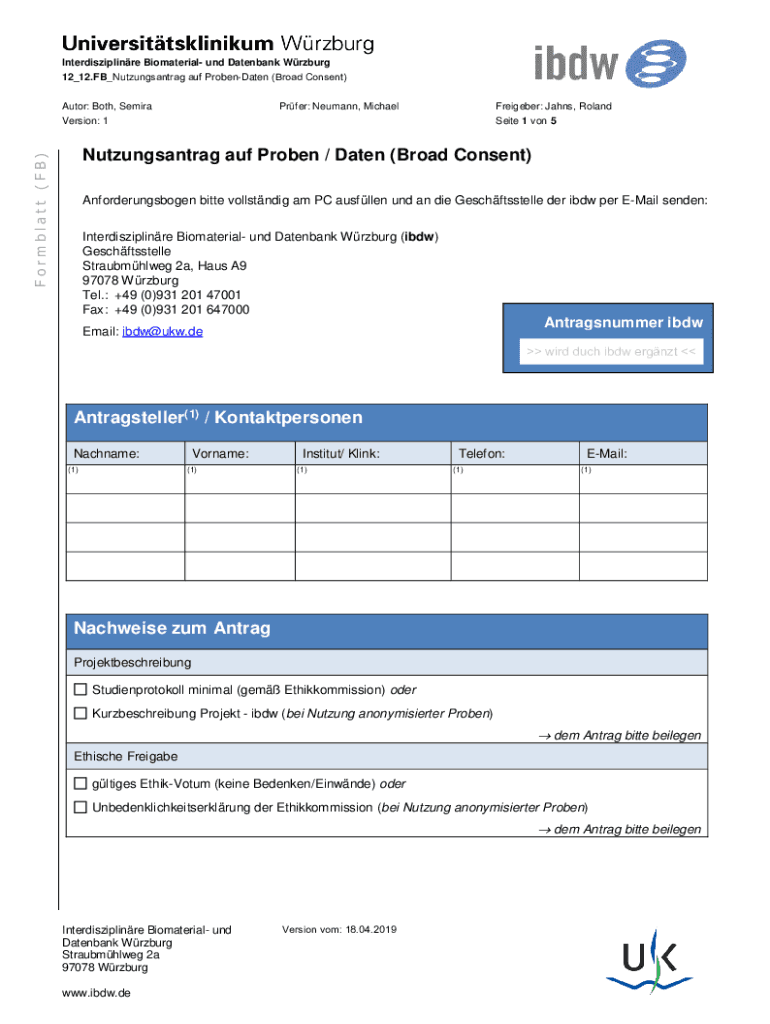 Universitätsklinikum Würzburg
Interdisziplinäre Biomaterial- und Datenbank Würzburg
12_12.FB_Nutzungsantrag auf Proben-Daten (Broad Consent)

ibdw

Autor: Both, Semira
Version: 1
Prüfer: Neumann, Michael
Freigeber: Jahns, Roland
Seite 1 von 5

Formblatt (FB)

Nutzungsantrag auf Proben / Daten (Broad Consent)

Anforderungsbogen bitte vollständig am PC ausfüllen und an die Geschäftsstelle der ibdw per E-Mail senden:

Interdisziplinäre Biomaterial- und Datenbank Würzburg (ibdw)
Geschäftsstelle
Straubmühlweg 2a, Haus A9
97078 Würzburg
Tel.: +49 (0)931 201 47001
Fax: +49 (0)931 201 647000
Email: ibdw@ukw.de

Antragsnummer ibdw
>> wird duch ibdw ergänzt <<

Antragsteller$^{(1)}$ / Kontaktpersonen

| Nachname: | Vorname: | Institut/ Klink: | Telefon: | E-Mail: |
|---|---|---|---|---|
| (1) | (1) | (1) | (1) | (1) |
| | | | | |
| | | | | |
| | | | | |

Nachweise zum Antrag

Projektbeschreibung
☐ Studienprotokoll minimal (gemäß Ethikkommission) oder
☐ Kurzbeschreibung Projekt - ibdw (bei Nutzung anonymisierter Proben)
→ dem Antrag bitte beilegen

Ethische Freigabe
☐ gültiges Ethik-Votum (keine Bedenken/Einwände) oder
☐ Unbedenklichkeitserklärung der Ethikkommission (bei Nutzung anonymisierter Proben)
→ dem Antrag bitte beilegen

Interdisziplinäre Biomaterial- und Datenbank Würzburg
Straubmühlweg 2a
97078 Würzburg

www.ibdw.de

Version vom: 18.04.2019

UK